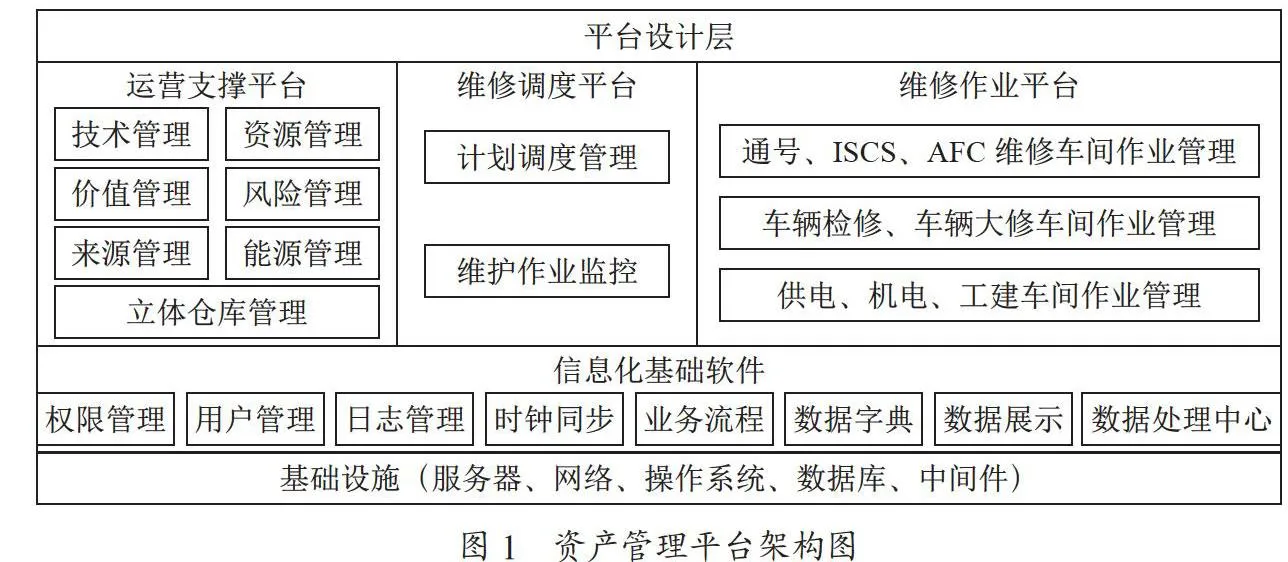 平台设计层

运营支撑平台

技术管理
资源管理
价值管理
风险管理
来源管理
能源管理
立体仓库管理

维修调度平台

计划调度管理
维护作业监控

维修作业平台

通号、ISCS、AFC 维修车间作业管理
车辆检修、车辆大修车间作业管理
供电、机电、工建车间作业管理

信息化基础软件

权限管理
用户管理
日志管理
时钟同步
业务流程
数据字典
数据展示
数据处理中心

基础设施（服务器、网络、操作系统、数据库、中间件）

图 1　资产管理平台架构图